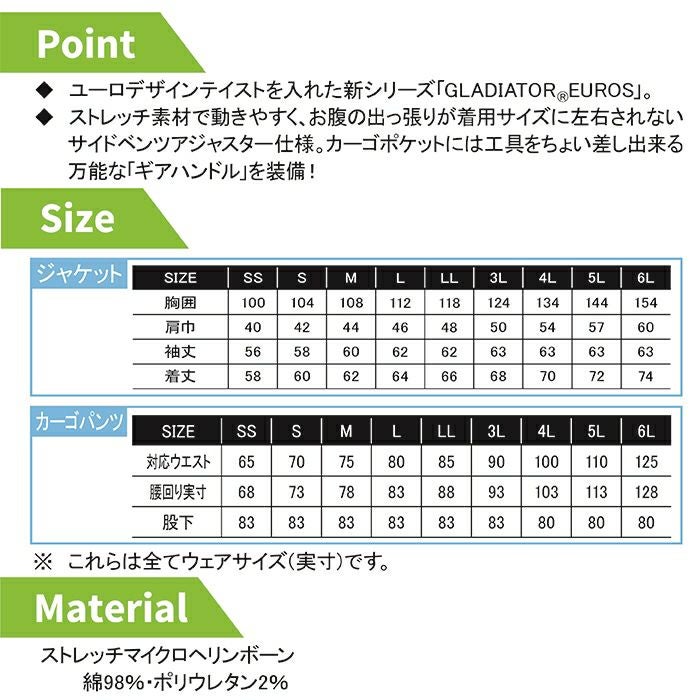 Point

◆ ユーロデザインテイストを入れた新シリーズ「GLADIATOR®EUROS」。
◆ ストレッチ素材で動きやすく、お腹の出っ張りが着用サイズに左右されないサイドベンツアジャスター仕様。カーゴポケットには工具をちょい差し出来る万能な「ギアハンドル」を装備！

Size

ジャケット

| SIZE | SS | S | M | L | LL | 3L | 4L | 5L | 6L |
|---|---|---|---|---|---|---|---|---|---|
| 胸囲 | 100 | 104 | 108 | 112 | 118 | 124 | 134 | 144 | 154 |
| 肩巾 | 40 | 42 | 44 | 46 | 48 | 50 | 54 | 57 | 60 |
| 袖丈 | 56 | 58 | 60 | 62 | 62 | 63 | 63 | 63 | 63 |
| 着丈 | 58 | 60 | 62 | 64 | 66 | 68 | 70 | 72 | 74 |

カーゴパンツ

| SIZE | SS | S | M | L | LL | 3L | 4L | 5L | 6L |
|---|---|---|---|---|---|---|---|---|---|
| 対応ウエスト | 65 | 70 | 75 | 80 | 85 | 90 | 100 | 110 | 125 |
| 腰回り実寸 | 68 | 73 | 78 | 83 | 88 | 93 | 103 | 113 | 128 |
| 股下 | 83 | 83 | 83 | 83 | 83 | 83 | 80 | 80 | 80 |

※ これらは全てウェアサイズ(実寸)です。

Material

ストレッチマイクロヘリンボーン
綿98%・ポリウレタン2%